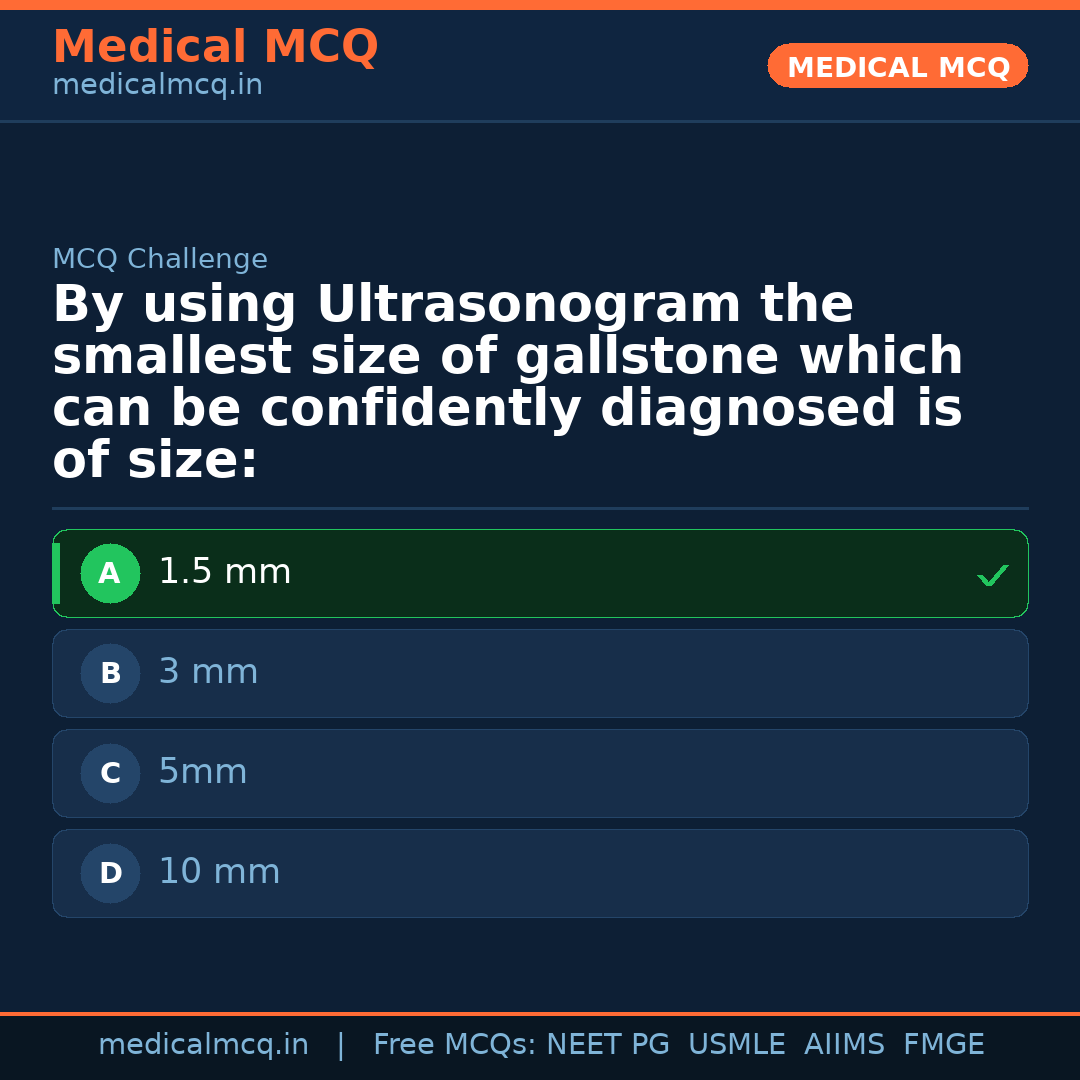 Medical MCQ
medicalmcq.in

MEDICAL MCQ

MCQ Challenge

By using Ultrasonogram the smallest size of gallstone which can be confidently diagnosed is of size:

A 1.5 mm ✓

B 3 mm

C 5mm

D 10 mm

medicalmcq.in | Free MCQs: NEET PG USMLE AIIMS FMGE